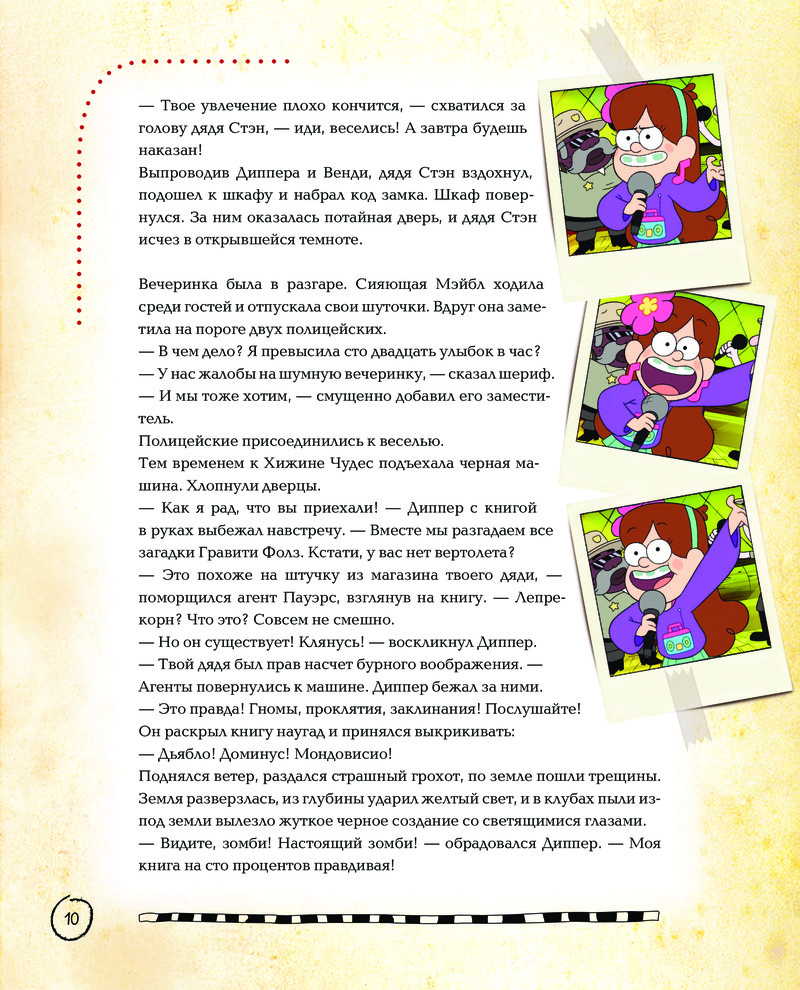 — Твое увлечение плохо кончится, — схватился за голову дядя Стэн, — иди, веселись! А завтра будешь наказан!
Выпроводив Диппера и Венди, дядя Стэн вздохнул, подошел к шкафу и набрал код замка. Шкаф повернулся. За ним оказалась потайная дверь, и дядя Стэн исчез в открывшейся темноте.

Вечеринка была в разгаре. Сияющая Мэйбл ходила среди гостей и отпускала свои шуточки. Вдруг она заметила на пороге двух полицейских.
— В чем дело? Я превысила сто двадцать улыбок в час?
— У нас жалобы на шумную вечеринку, — сказал шериф.
— И мы тоже хотим, — смущенно добавил его заместитель.
Полицейские присоединились к веселью.
Тем временем к Хижине Чудес подъехала черная машина. Хлопнули дверцы.
— Как я рад, что вы приехали! — Диппер с книгой в руках выбежал навстречу. — Вместе мы разгадаем все загадки Гравити Фолз. Кстати, у вас нет вертолета?
— Это похоже на штучку из магазина твоего дяди, — поморщился агент Пауэрс, взглянув на книгу. — Лепрекорн? Что это? Совсем не смешно.
— Но он существует! Клянусь! — воскликнул Диппер.
— Твой дядя был прав насчет бурного воображения. — Агенты повернулись к машине. Диппер бежал за ними.
— Это правда! Гномы, проклятия, заклинания! Послушайте!
Он раскрыл книгу наугад и принялся выкрикивать:
— Дьябло! Доминус! Мондовисио!
Поднялся ветер, раздался страшный грохот, по земле пошли трещины. Земля разверзлась, из глубины ударил желтый свет, и в клубах пыли из-под земли вылезло жуткое черное создание со светящимися глазами.
— Видите, зомби! Настоящий зомби! — обрадовался Диппер. — Моя книга на сто процентов правдивая!

10